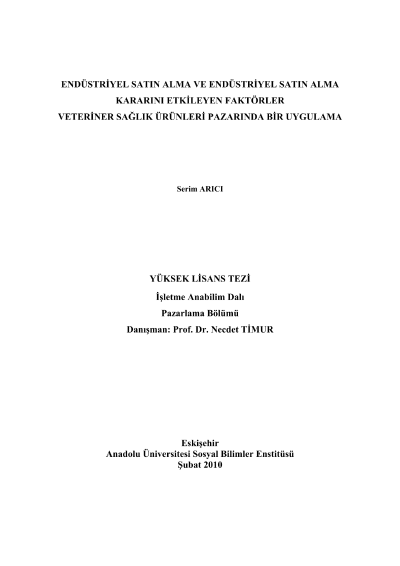 ENDÜSTRİYEL SATIN ALMA VE ENDÜSTRİYEL SATIN ALMA KARARINI ETKİLEYEN FAKTÖRLER
VETERİNER SAĞLIK ÜRÜNLERİ PAZARINDA BİR UYGULAMA

Serim ARICI

YÜKSEK LİSANS TEZİ
İşletme Anabilim Dalı
Pazarlama Bölümü
Danışman: Prof. Dr. Necdet TİMUR

Eskişehir
Anadolu Üniversitesi Sosyal Bilimler Enstitüsü
Şubat 2010